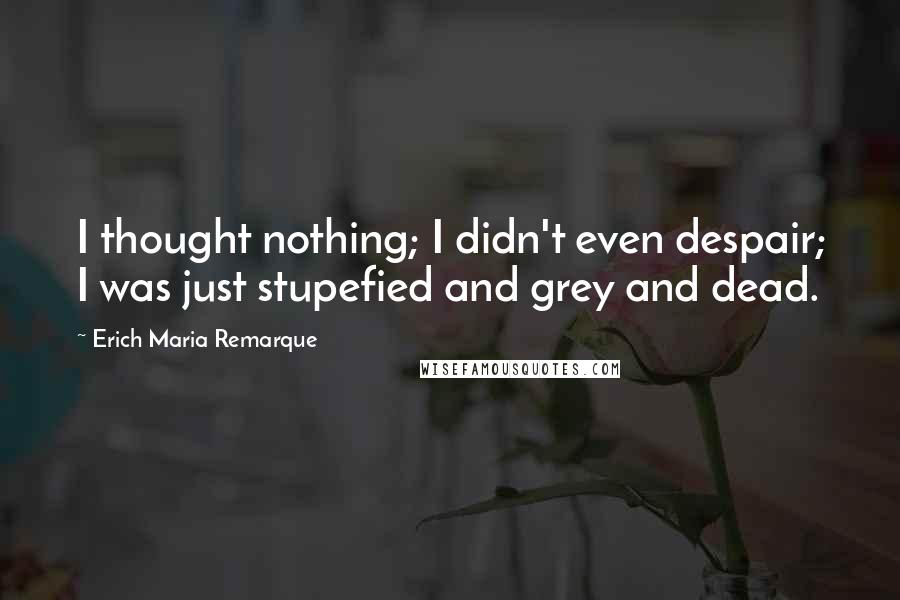 I thought nothing; I didn't even despair; I was just stupefied and grey and dead.

~ Erich Maria Remarque

WISEFAMOUSQUOTES.COM